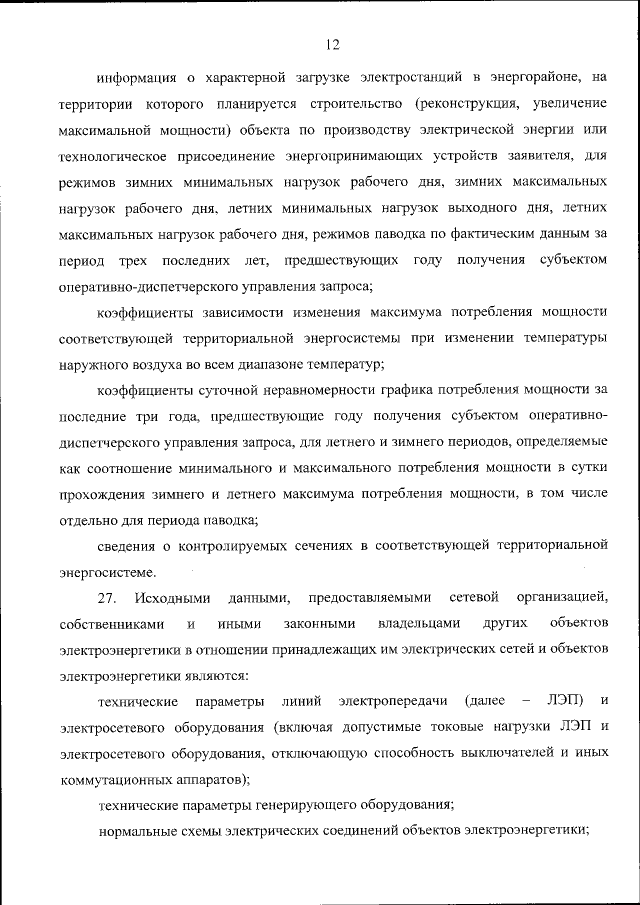 12

информация о характерной загрузке электростанций в энергорайоне, на территории которого планируется строительство (реконструкция, увеличение максимальной мощности) объекта по производству электрической энергии или технологическое присоединение энергопринимающих устройств заявителя, для режимов зимних минимальных нагрузок рабочего дня, зимних максимальных нагрузок рабочего дня, летних минимальных нагрузок выходного дня, летних максимальных нагрузок рабочего дня, режимов паводка по фактическим данным за период трех последних лет, предшествующих году получения субъектом оперативно-диспетчерского управления запроса;

коэффициенты зависимости изменения максимума потребления мощности соответствующей территориальной энергосистемы при изменении температуры наружного воздуха во всем диапазоне температур;

коэффициенты суточной неравномерности графика потребления мощности за последние три года, предшествующие году получения субъектом оперативно-диспетчерского управления запроса, для летнего и зимнего периодов, определяемые как соотношение минимального и максимального потребления мощности в сутки прохождения зимнего и летнего максимума потребления мощности, в том числе отдельно для периода паводка;

сведения о контролируемых сечениях в соответствующей территориальной энергосистеме.

27. Исходными данными, предоставляемыми сетевой организацией, собственниками и иными законными владельцами других объектов электроэнергетики в отношении принадлежащих им электрических сетей и объектов электроэнергетики являются:

технические параметры линий электропередачи (далее – ЛЭП) и электросетевого оборудования (включая допустимые токовые нагрузки ЛЭП и электросетевого оборудования, отключающую способность выключателей и иных коммутационных аппаратов);

технические параметры генерирующего оборудования;

нормальные схемы электрических соединений объектов электроэнергетики;